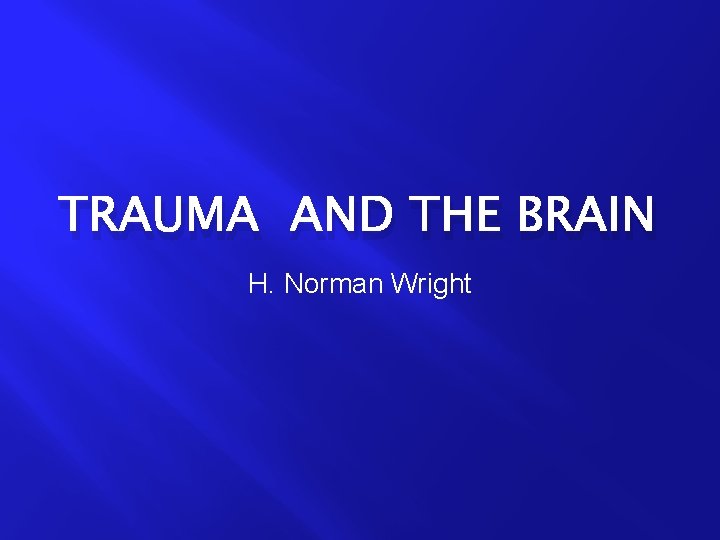 TRAUMA  AND THE BRAIN

H. Norman Wright